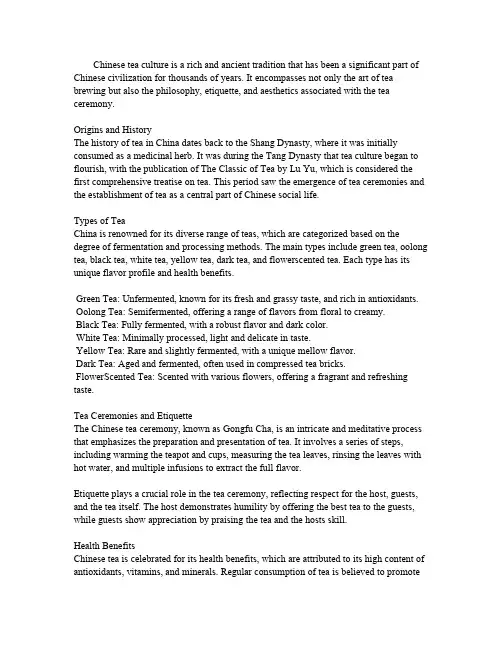 Chinese tea culture is a rich and ancient tradition that has been a significant part of Chinese civilization for thousands of years. It encompasses not only the art of tea brewing but also the philosophy, etiquette, and aesthetics associated with the tea ceremony.

Origins and History
The history of tea in China dates back to the Shang Dynasty, where it was initially consumed as a medicinal herb. It was during the Tang Dynasty that tea culture began to flourish, with the publication of The Classic of Tea by Lu Yu, which is considered the first comprehensive treatise on tea. This period saw the emergence of tea ceremonies and the establishment of tea as a central part of Chinese social life.

Types of Tea
China is renowned for its diverse range of teas, which are categorized based on the degree of fermentation and processing methods. The main types include green tea, oolong tea, black tea, white tea, yellow tea, dark tea, and flowerscented tea. Each type has its unique flavor profile and health benefits.

Green Tea: Unfermented, known for its fresh and grassy taste, and rich in antioxidants.
Oolong Tea: Semifermented, offering a range of flavors from floral to creamy.
Black Tea: Fully fermented, with a robust flavor and dark color.
White Tea: Minimally processed, light and delicate in taste.
Yellow Tea: Rare and slightly fermented, with a unique mellow flavor.
Dark Tea: Aged and fermented, often used in compressed tea bricks.
FlowerScented Tea: Scented with various flowers, offering a fragrant and refreshing taste.

Tea Ceremonies and Etiquette
The Chinese tea ceremony, known as Gongfu Cha, is an intricate and meditative process that emphasizes the preparation and presentation of tea. It involves a series of steps, including warming the teapot and cups, measuring the tea leaves, rinsing the leaves with hot water, and multiple infusions to extract the full flavor.

Etiquette plays a crucial role in the tea ceremony, reflecting respect for the host, guests, and the tea itself. The host demonstrates humility by offering the best tea to the guests, while guests show appreciation by praising the tea and the hosts skill.

Health Benefits
Chinese tea is celebrated for its health benefits, which are attributed to its high content of antioxidants, vitamins, and minerals. Regular consumption of tea is believed to promote